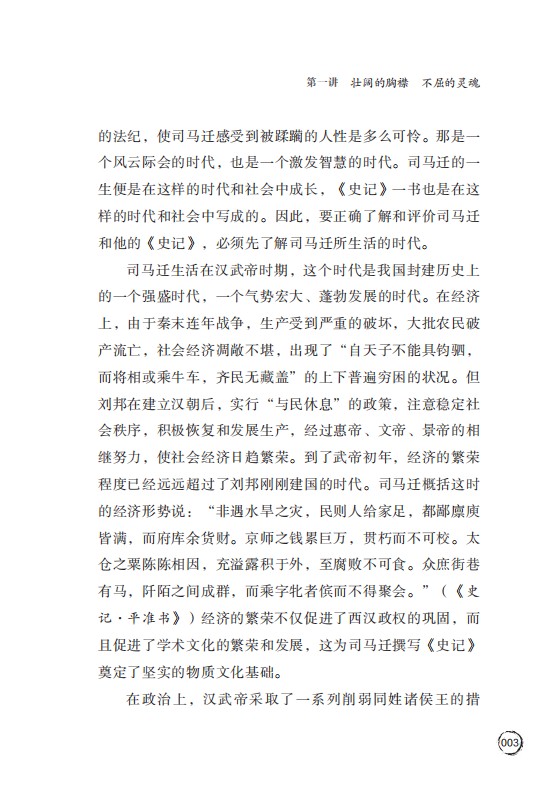 第一讲 壮阔的胸襟 不屈的灵魂

的法纪，使司马迁感受到被蹂躏的人性是多么可怜。那是一个风云际会的时代，也是一个激发智慧的时代。司马迁的一生便是在这样的时代和社会中成长，《史记》一书也是在这样的时代和社会中写成的。因此，要正确了解和评价司马迁和他的《史记》，必须先了解司马迁所生活的时代。

司马迁生活在汉武帝时期，这个时代是我国封建历史上的一个强盛时代，一个气势宏大、蓬勃发展的时代。在经济上，由于秦末连年战争，生产受到严重的破坏，大批农民破产流亡，社会经济凋敝不堪，出现了“自天子不能具钧驷，而将相或乘牛车，齐民无藏盖”的上下普遍穷困的状况。但刘邦在建立汉朝后，实行“与民休息”的政策，注意稳定社会秩序，积极恢复和发展生产，经过惠帝、文帝、景帝的相继努力，使社会经济日趋繁荣。到了武帝初年，经济的繁荣程度已经远远超过了刘邦刚刚建国的时代。司马迁概括这时的经济形势说：“非遇水旱之灾，民则人给家足，都鄙廪庾皆满，而府库余货财。京师之钱累巨万，贯朽而不可校。太仓之粟陈陈相因，充溢露积于外，至腐败不可食。众庶街巷有马，阡陌之间成群，而乘字牝者傧而不得聚会。”（《史记·平准书》）经济的繁荣不仅促进了西汉政权的巩固，而且促进了学术文化的繁荣和发展，这为司马迁撰写《史记》奠定了坚实的物质文化基础。

在政治上，汉武帝采取了一系列削弱同姓诸侯王的措

003